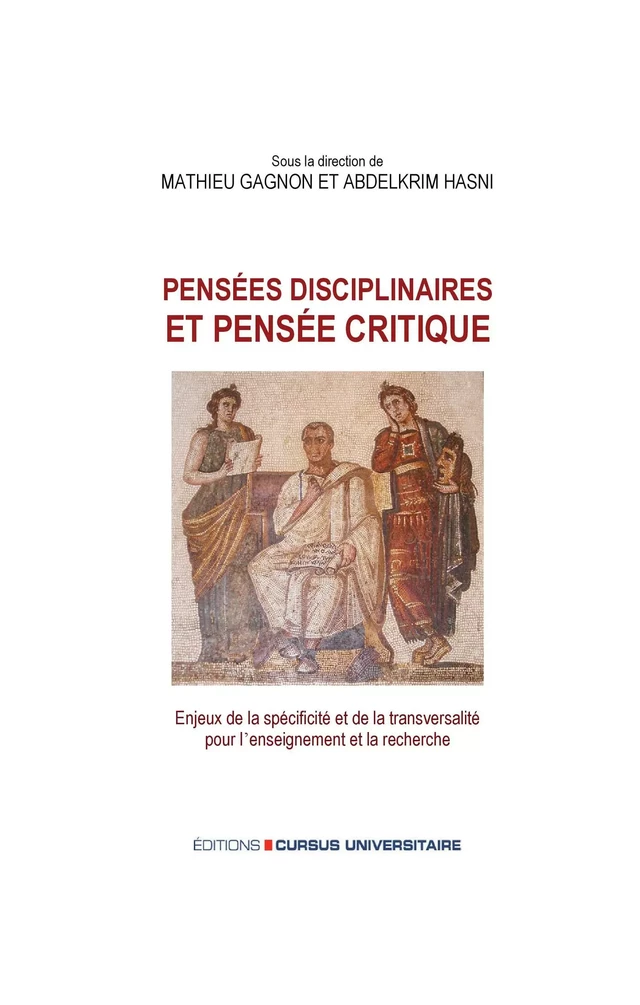 Sous la direction de
MATHIEU GAGNON ET ABDELKRIM HASNI

PENSÉES DISCIPLINAIRES
ET PENSÉE CRITIQUE

Enjeux de la spécificité et de la transversalité pour l'enseignement et la recherche

ÉDITIONS CURSUS UNIVERSITAIRE